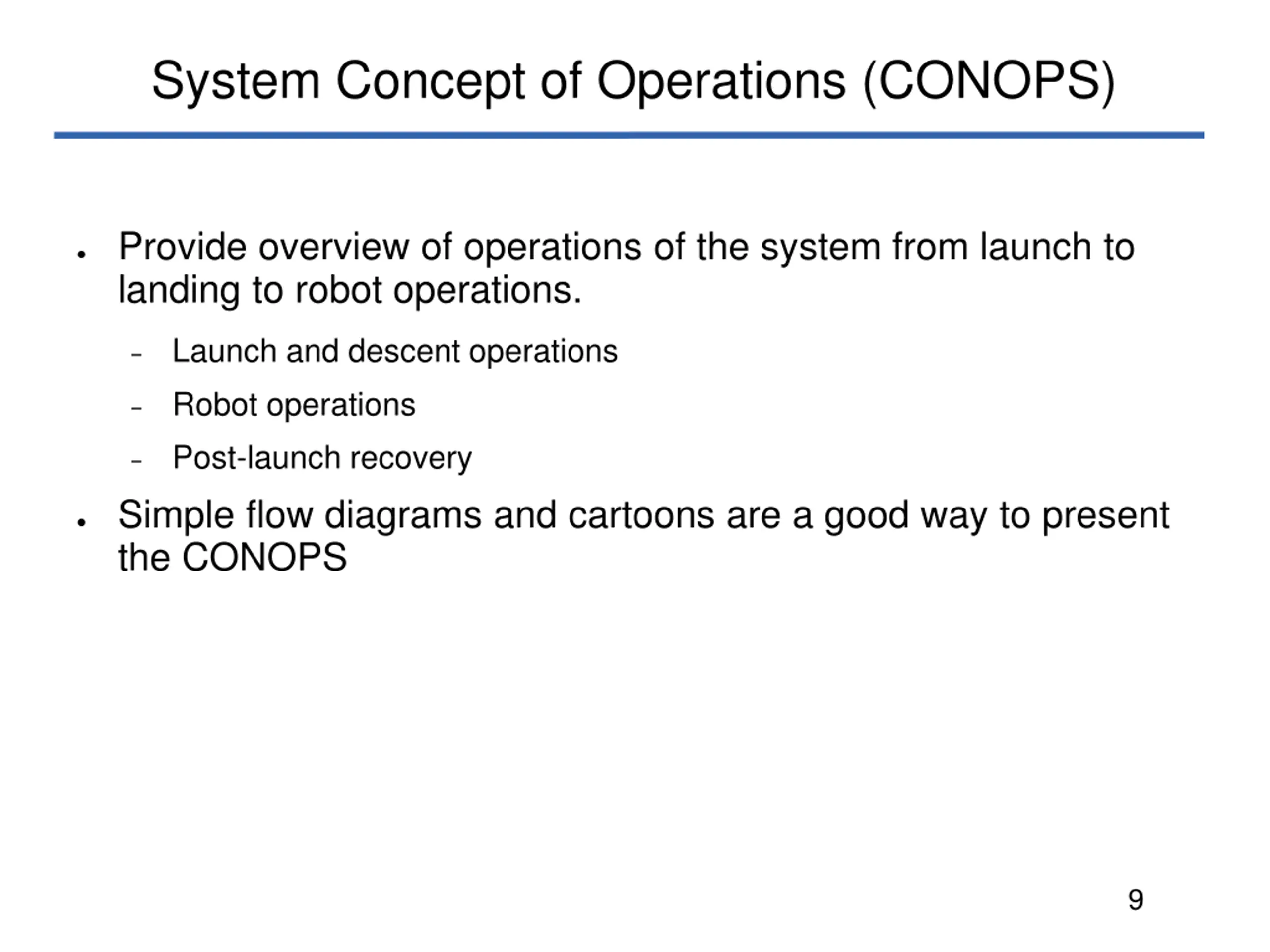 System Concept of Operations (CONOPS)

• Provide overview of operations of the system from launch to landing to robot operations.
  – Launch and descent operations
  – Robot operations
  – Post-launch recovery
• Simple flow diagrams and cartoons are a good way to present the CONOPS

9